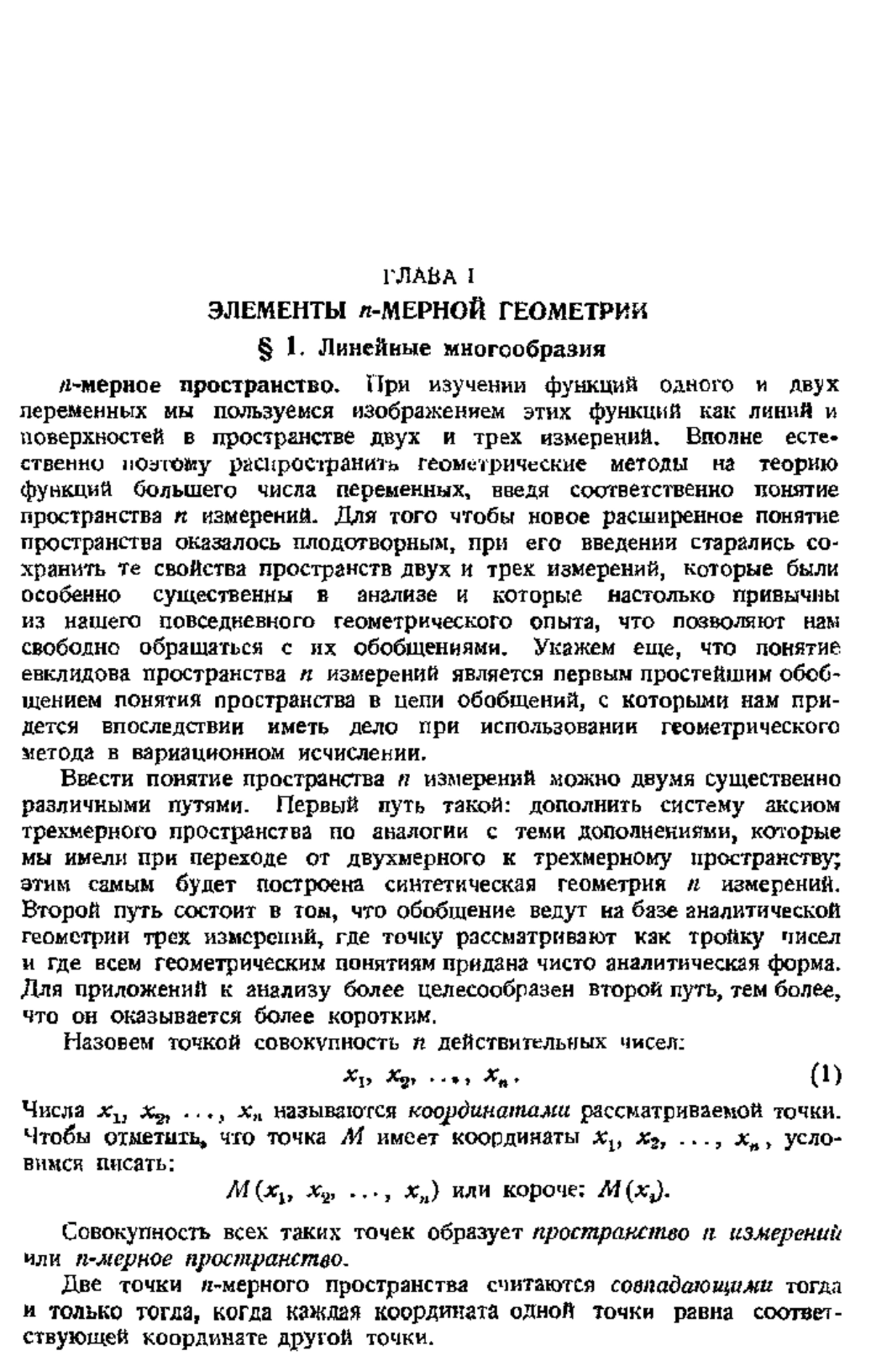 ГЛАВА I

ЭЛЕМЕНТЫ $n$-МЕРНОЙ ГЕОМЕТРИИ

§ 1. Линейные многообразия

$n$-мерное пространство. При изучении функций одного и двух переменных мы пользуемся изображением этих функций как линий и поверхностей в пространстве двух и трех измерений. Вполне естественно поэтому распространить геометрические методы на теорию функций большего числа переменных, введя соответственно понятие пространства $n$ измерений. Для того чтобы новое расширенное понятие пространства оказалось плодотворным, при его введении старались сохранить те свойства пространств двух и трех измерений, которые были особенно существенны в анализе и которые настолько привычны из нашего повседневного геометрического опыта, что позволяют нам свободно обращаться с их обобщениями. Укажем еще, что понятие евклидова пространства $n$ измерений является первым простейшим обобщением понятия пространства в цепи обобщений, с которыми нам придется впоследствии иметь дело при использовании геометрического метода в вариационном исчислении.

Ввести понятие пространства $n$ измерений можно двумя существенно различными путями. Первый путь такой: дополнить систему аксиом трехмерного пространства по аналогии с теми дополнениями, которые мы имели при переходе от двухмерного к трехмерному пространству; этим самым будет построена синтетическая геометрия $n$ измерений. Второй путь состоит в том, что обобщение ведут на базе аналитической геометрии трех измерений, где точку рассматривают как тройку чисел и где всем геометрическим понятиям придана чисто аналитическая форма. Для приложений к анализу более целесообразен второй путь, тем более, что он оказывается более коротким.

Назовем точкой совокупность $n$ действительных чисел:

$x_1, x_2, \ldots, x_n.$ (1)

Числа $x_1, x_2, \ldots, x_n$ называются координатами рассматриваемой точки. Чтобы отметить, что точка $M$ имеет координаты $x_1, x_2, \ldots, x_n$, условимся писать:

$M(x_1, x_2, \ldots, x_n)$ или короче: $M(x_i)$.

Совокупность всех таких точек образует пространство $n$ измерений или $n$-мерное пространство.

Две точки $n$-мерного пространства считаются совпадающими тогда и только тогда, когда каждая координата одной точки равна соответствующей координате другой точки.